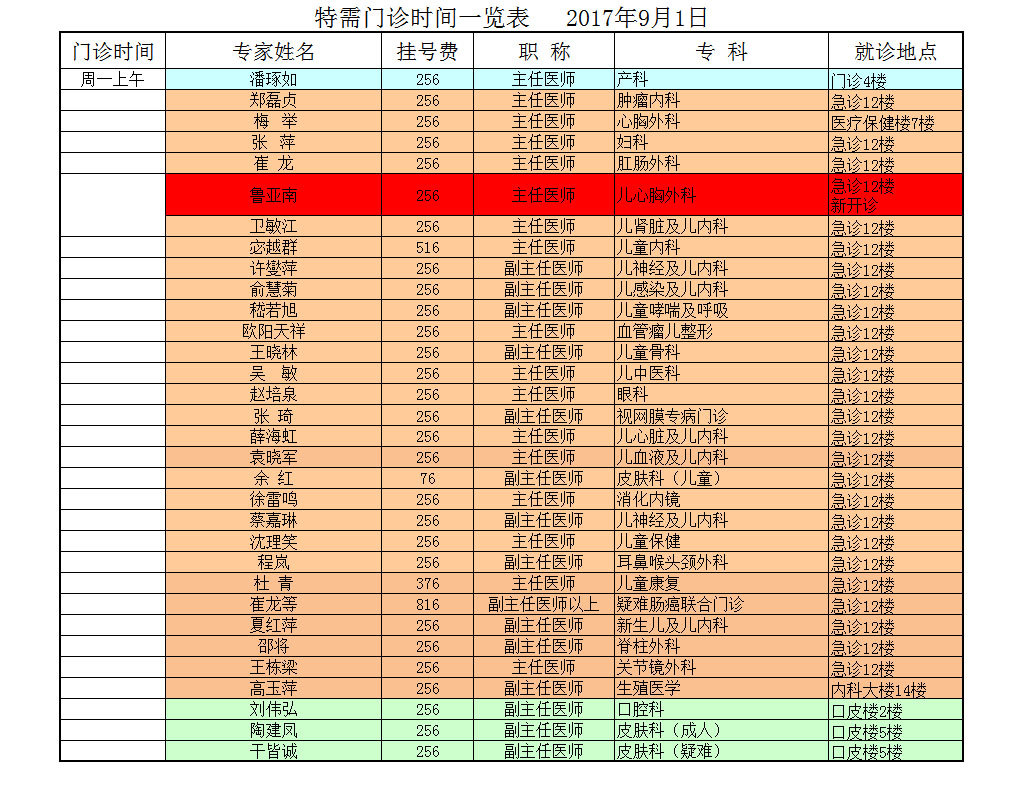 特需门诊时间一览表　　2017年9月1日

| 门诊时间 | 专家姓名 | 挂号费 | 职 称 | 专 科 | 就诊地点 |
|---|---|---|---|---|---|
| 周一上午 | 潘琢如 | 256 | 主任医师 | 产科 | 门诊4楼 |
| | 郑磊贞 | 256 | 主任医师 | 肿瘤内科 | 急诊12楼 |
| | 梅 举 | 256 | 主任医师 | 心胸外科 | 医疗保健楼7楼 |
| | 张 萍 | 256 | 主任医师 | 妇科 | 急诊12楼 |
| | 崔 龙 | 256 | 主任医师 | 肛肠外科 | 急诊12楼 |
| | 鲁亚南 | 256 | 主任医师 | 儿心胸外科 | 急诊12楼 新开诊 |
| | 卫敏江 | 256 | 主任医师 | 儿肾脏及儿内科 | 急诊12楼 |
| | 宓越群 | 516 | 主任医师 | 儿童内科 | 急诊12楼 |
| | 许燮萍 | 256 | 副主任医师 | 儿神经及儿内科 | 急诊12楼 |
| | 俞慧菊 | 256 | 副主任医师 | 儿感染及儿内科 | 急诊12楼 |
| | 嵇若旭 | 256 | 副主任医师 | 儿童哮喘及呼吸 | 急诊12楼 |
| | 欧阳天祥 | 256 | 主任医师 | 血管瘤儿整形 | 急诊12楼 |
| | 王晓林 | 256 | 副主任医师 | 儿童骨科 | 急诊12楼 |
| | 吴 敏 | 256 | 主任医师 | 儿中医科 | 急诊12楼 |
| | 赵培泉 | 256 | 主任医师 | 眼科 | 急诊12楼 |
| | 张 琦 | 256 | 副主任医师 | 视网膜专病门诊 | 急诊12楼 |
| | 薛海虹 | 256 | 主任医师 | 儿心脏及儿内科 | 急诊12楼 |
| | 袁晓军 | 256 | 主任医师 | 儿血液及儿内科 | 急诊12楼 |
| | 余 红 | 76 | 副主任医师 | 皮肤科（儿童） | 急诊12楼 |
| | 徐雷鸣 | 256 | 主任医师 | 消化内镜 | 急诊12楼 |
| | 蔡嘉琳 | 256 | 副主任医师 | 儿神经及儿内科 | 急诊12楼 |
| | 沈理笑 | 256 | 主任医师 | 儿童保健 | 急诊12楼 |
| | 程岚 | 256 | 副主任医师 | 耳鼻喉头颈外科 | 急诊12楼 |
| | 杜 青 | 376 | 主任医师 | 儿童康复 | 急诊12楼 |
| | 崔龙等 | 816 | 副主任医师以上 | 疑难肠癌联合门诊 | 急诊12楼 |
| | 夏红萍 | 256 | 副主任医师 | 新生儿及儿内科 | 急诊12楼 |
| | 邵将 | 256 | 副主任医师 | 脊柱外科 | 急诊12楼 |
| | 王栋梁 | 256 | 主任医师 | 关节镜外科 | 急诊12楼 |
| | 高玉萍 | 256 | 副主任医师 | 生殖医学 | 内科大楼14楼 |
| | 刘伟弘 | 256 | 副主任医师 | 口腔科 | 口皮楼2楼 |
| | 陶建凤 | 256 | 副主任医师 | 皮肤科（成人） | 口皮楼5楼 |
| | 干皆诚 | 256 | 副主任医师 | 皮肤科（疑难） | 口皮楼5楼 |